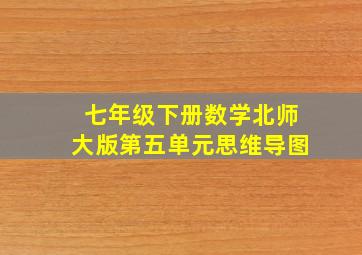 七年级下册数学北师大版第五单元思维导图